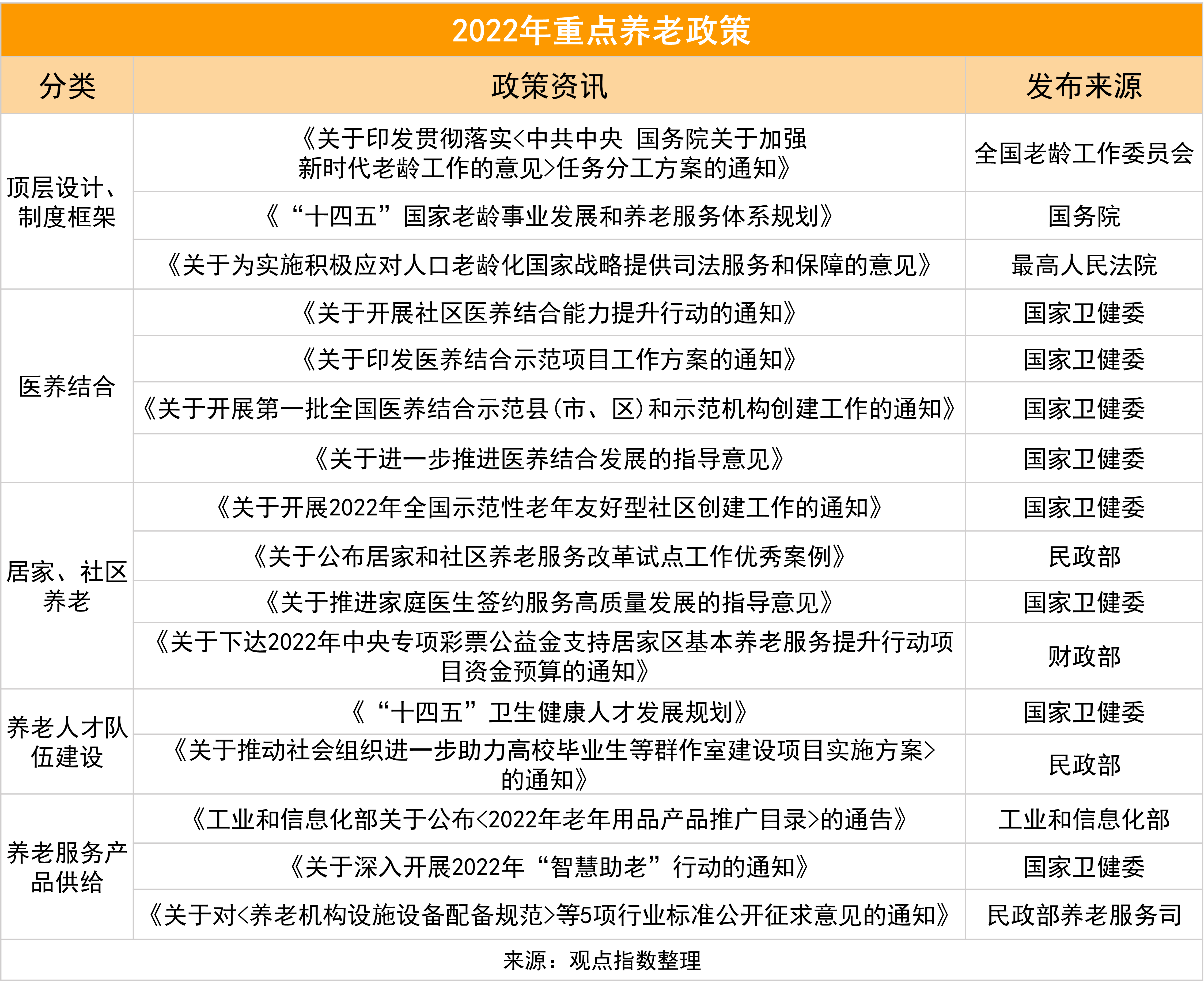 2022年重点养老政策

| 分类 | 政策资讯 | 发布来源 |
|---|---|---|
| 顶层设计、制度框架 | 《关于印发贯彻落实<中共中央 国务院关于加强新时代老龄工作的意见>任务分工方案的通知》 | 全国老龄工作委员会 |
| | 《“十四五”国家老龄事业发展和养老服务体系规划》 | 国务院 |
| | 《关于为实施积极应对人口老龄化国家战略提供司法服务和保障的意见》 | 最高人民法院 |
| 医养结合 | 《关于开展社区医养结合能力提升行动的通知》 | 国家卫健委 |
| | 《关于印发医养结合示范项目工作方案的通知》 | 国家卫健委 |
| | 《关于开展第一批全国医养结合示范县(市、区)和示范机构创建工作的通知》 | 国家卫健委 |
| | 《关于进一步推进医养结合发展的指导意见》 | 国家卫健委 |
| 居家、社区养老 | 《关于开展2022年全国示范性老年友好型社区创建工作的通知》 | 国家卫健委 |
| | 《关于公布居家和社区养老服务改革试点工作优秀案例》 | 民政部 |
| | 《关于推进家庭医生签约服务高质量发展的指导意见》 | 国家卫健委 |
| | 《关于下达2022年中央专项彩票公益金支持居家区基本养老服务提升行动项目资金预算的通知》 | 财政部 |
| 养老人才队伍建设 | 《“十四五”卫生健康人才发展规划》 | 国家卫健委 |
| | 《关于推动社会组织进一步助力高校毕业生等群作室建设项目实施方案>的通知》 | 民政部 |
| 养老服务产品供给 | 《工业和信息化部关于公布<2022年老年用品产品推广目录>的通告》 | 工业和信息化部 |
| | 《关于深入开展2022年“智慧助老”行动的通知》 | 国家卫健委 |
| | 《关于对<养老机构设施设备配备规范>等5项行业标准公开征求意见的通知》 | 民政部养老服务司 |

来源：观点指数整理